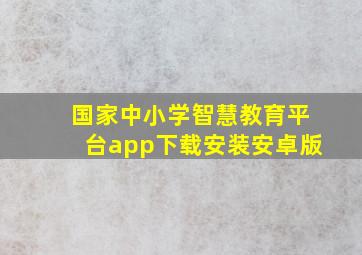 国家中小学智慧教育平台app下载安装安卓版